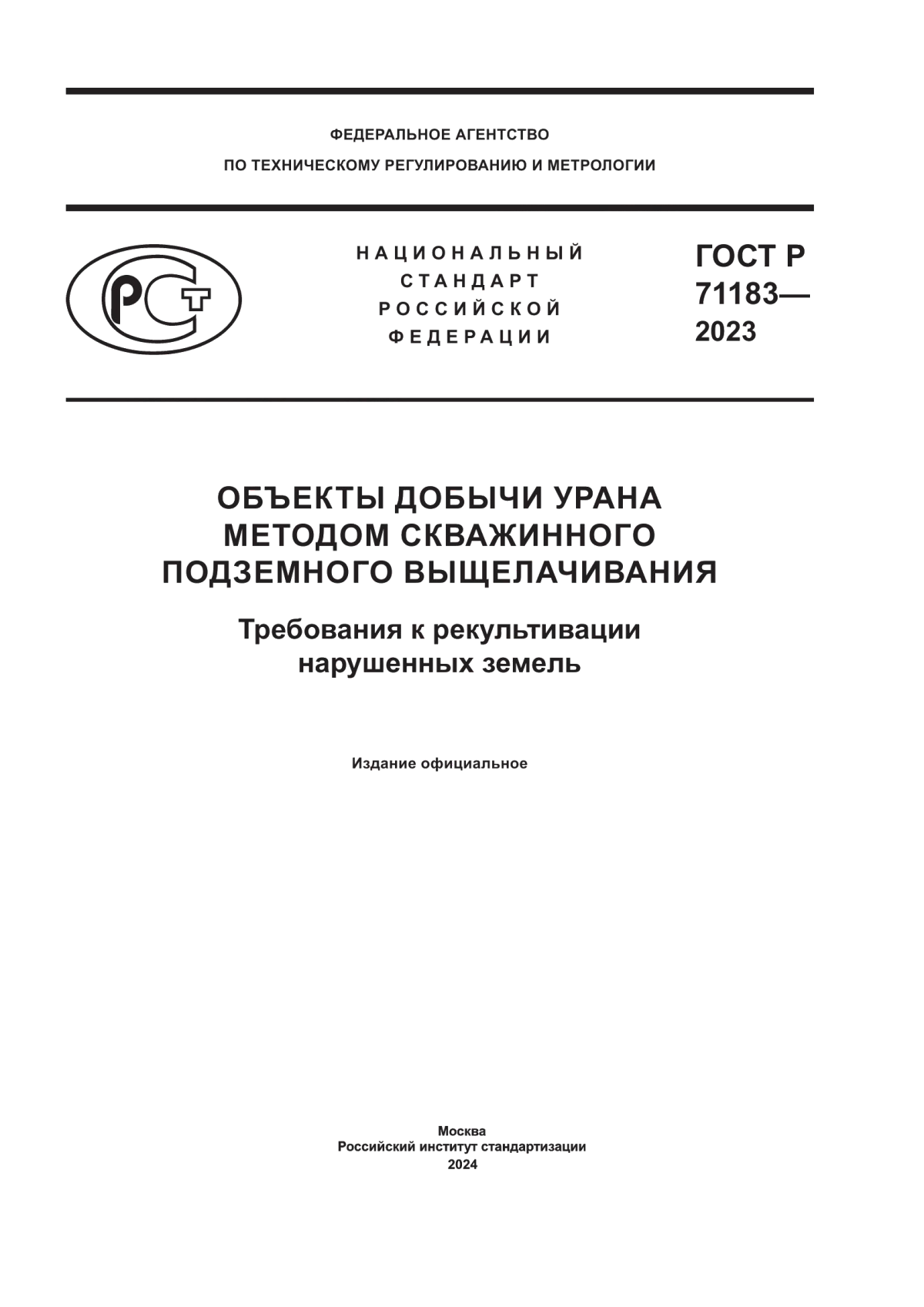 ФЕДЕРАЛЬНОЕ АГЕНТСТВО
ПО ТЕХНИЧЕСКОМУ РЕГУЛИРОВАНИЮ И МЕТРОЛОГИИ

РСТ

НАЦИОНАЛЬНЫЙ СТАНДАРТ РОССИЙСКОЙ ФЕДЕРАЦИИ

ГОСТ Р 71183— 2023

ОБЪЕКТЫ ДОБЫЧИ УРАНА МЕТОДОМ СКВАЖИННОГО ПОДЗЕМНОГО ВЫЩЕЛАЧИВАНИЯ

Требования к рекультивации нарушенных земель

Издание официальное

Москва
Российский институт стандартизации
2024